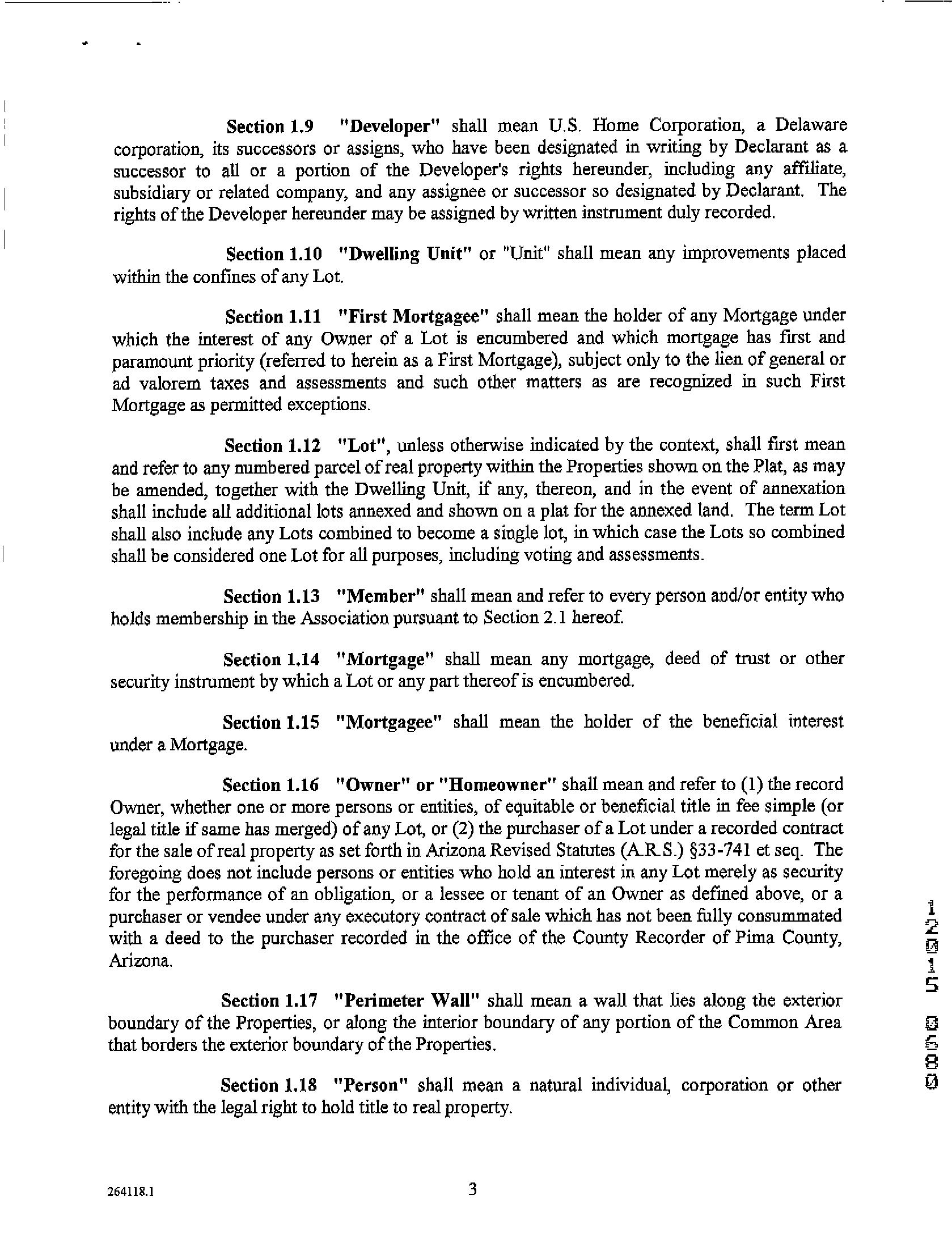 Section 1.9 "Developer" shall mean U.S. Home Corporation, a Delaware corporation, its successors or assigns, who have been designated in writing by Declarant as a successor to all or a portion of the Developer's rights hereunder, including any affiliate, subsidiary or related company, and any assignee or successor so designated by Declarant. The rights of the Developer hereunder may be assigned by written instrument duly recorded.

Section 1.10 "Dwelling Unit" or "Unit" shall mean any improvements placed within the confines of any Lot.

Section 1.11 "First Mortgagee" shall mean the holder of any Mortgage under which the interest of any Owner of a Lot is encumbered and which mortgage has first and paramount priority (referred to herein as a First Mortgage), subject only to the lien of general or ad valorem taxes and assessments and such other matters as are recognized in such First Mortgage as permitted exceptions.

Section 1.12 "Lot", unless otherwise indicated by the context, shall first mean and refer to any numbered parcel of real property within the Properties shown on the Plat, as may be amended, together with the Dwelling Unit, if any, thereon, and in the event of annexation shall include all additional lots annexed and shown on a plat for the annexed land. The term Lot shall also include any Lots combined to become a single lot, in which case the Lots so combined shall be considered one Lot for all purposes, including voting and assessments.

Section 1.13 "Member" shall mean and refer to every person and/or entity who holds membership in the Association pursuant to Section 2.1 hereof.

Section 1.14 "Mortgage" shall mean any mortgage, deed of trust or other security instrument by which a Lot or any part thereof is encumbered.

Section 1.15 "Mortgagee" shall mean the holder of the beneficial interest under a Mortgage.

Section 1.16 "Owner" or "Homeowner" shall mean and refer to (1) the record Owner, whether one or more persons or entities, of equitable or beneficial title in fee simple (or legal title if same has merged) of any Lot, or (2) the purchaser of a Lot under a recorded contract for the sale of real property as set forth in Arizona Revised Statutes (A.R.S.) §33-741 et seq. The foregoing does not include persons or entities who hold an interest in any Lot merely as security for the performance of an obligation, or a lessee or tenant of an Owner as defined above, or a purchaser or vendee under any executory contract of sale which has not been fully consummated with a deed to the purchaser recorded in the office of the County Recorder of Pima County, Arizona.

Section 1.17 "Perimeter Wall" shall mean a wall that lies along the exterior boundary of the Properties, or along the interior boundary of any portion of the Common Area that borders the exterior boundary of the Properties.

Section 1.18 "Person" shall mean a natural individual, corporation or other entity with the legal right to hold title to real property.

12015 0680

264118.1 3